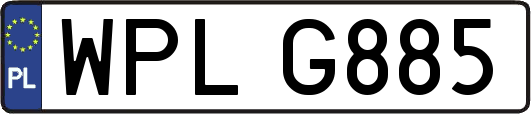 PL
WPL G885